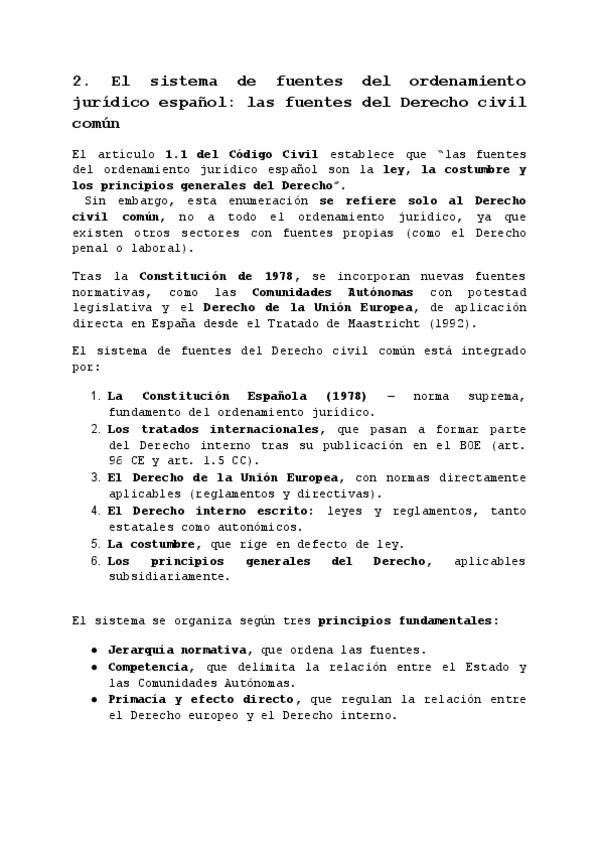 2. El sistema de fuentes del ordenamiento jurídico español: las fuentes del Derecho civil común

El artículo 1.1 del Código Civil establece que "las fuentes del ordenamiento jurídico español son la ley, la costumbre y los principios generales del Derecho".
Sin embargo, esta enumeración se refiere solo al Derecho civil común, no a todo el ordenamiento jurídico, ya que existen otros sectores con fuentes propias (como el Derecho penal o laboral).

Tras la Constitución de 1978, se incorporan nuevas fuentes normativas, como las Comunidades Autónomas con potestad legislativa y el Derecho de la Unión Europea, de aplicación directa en España desde el Tratado de Maastricht (1992).

El sistema de fuentes del Derecho civil común está integrado por:

1. La Constitución Española (1978) – norma suprema, fundamento del ordenamiento jurídico.
2. Los tratados internacionales, que pasan a formar parte del Derecho interno tras su publicación en el BOE (art. 96 CE y art. 1.5 CC).
3. El Derecho de la Unión Europea, con normas directamente aplicables (reglamentos y directivas).
4. El Derecho interno escrito: leyes y reglamentos, tanto estatales como autonómicos.
5. La costumbre, que rige en defecto de ley.
6. Los principios generales del Derecho, aplicables subsidiariamente.

El sistema se organiza según tres principios fundamentales:

• Jerarquía normativa, que ordena las fuentes.
• Competencia, que delimita la relación entre el Estado y las Comunidades Autónomas.
• Primacía y efecto directo, que regulan la relación entre el Derecho europeo y el Derecho interno.